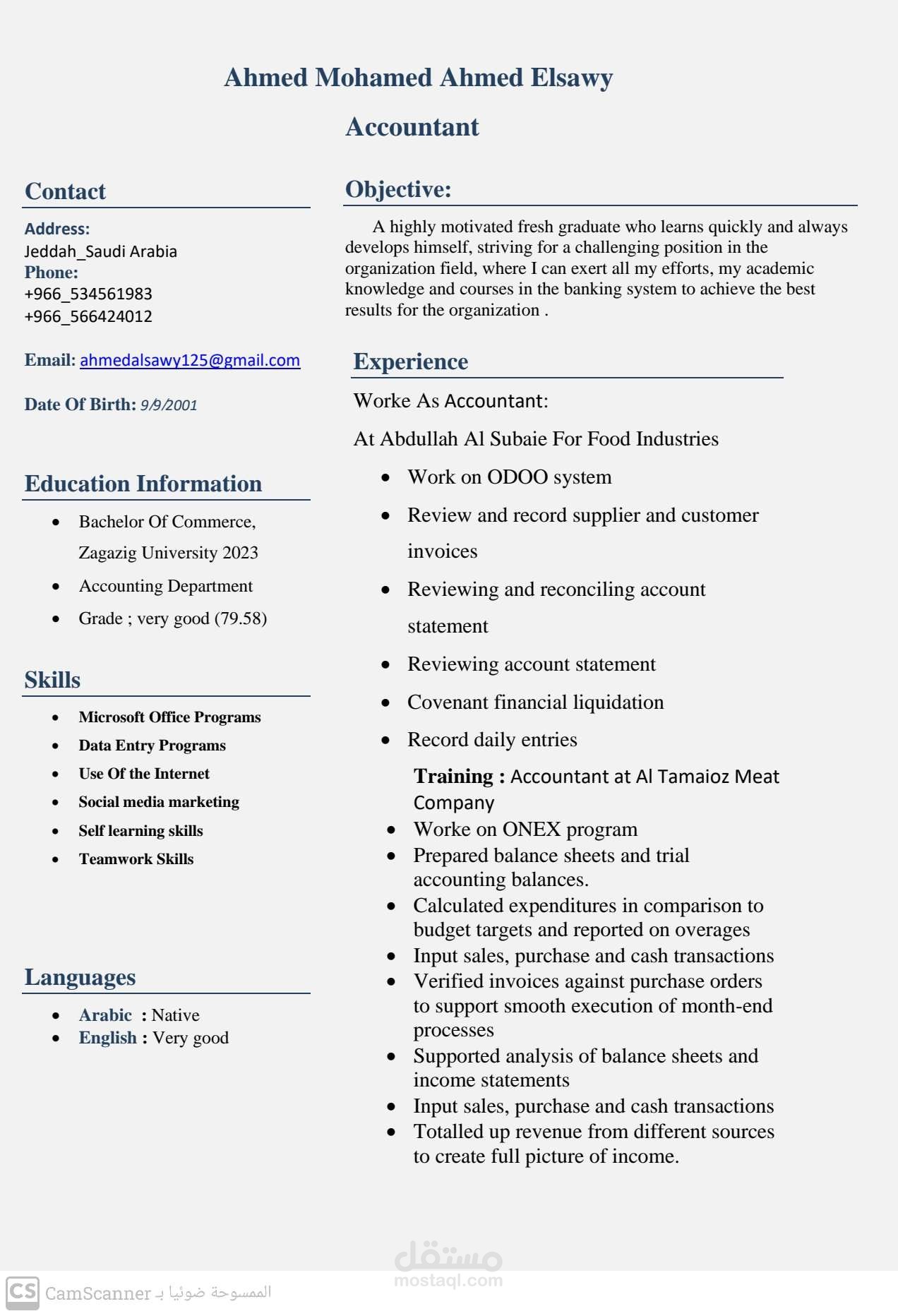 Ahmed Mohamed Ahmed Elsawy

Accountant

Contact

Address:
Jeddah_Saudi Arabia
Phone:
+966_534561983
+966_566424012

Email: ahmedalsawy125@gmail.com

Date Of Birth: 9/9/2001

Education Information

• Bachelor Of Commerce, Zagazig University 2023
• Accounting Department
• Grade ; very good (79.58)

Skills

• Microsoft Office Programs
• Data Entry Programs
• Use Of the Internet
• Social media marketing
• Self learning skills
• Teamwork Skills

Languages

• Arabic : Native
• English : Very good

Objective:

A highly motivated fresh graduate who learns quickly and always develops himself, striving for a challenging position in the organization field, where I can exert all my efforts, my academic knowledge and courses in the banking system to achieve the best results for the organization .

Experience

Worke As Accountant:

At Abdullah Al Subaie For Food Industries

• Work on ODOO system
• Review and record supplier and customer invoices
• Reviewing and reconciling account statement
• Reviewing account statement
• Covenant financial liquidation
• Record daily entries

Training : Accountant at Al Tamaioz Meat Company

• Worke on ONEX program
• Prepared balance sheets and trial accounting balances.
• Calculated expenditures in comparison to budget targets and reported on overages
• Input sales, purchase and cash transactions
• Verified invoices against purchase orders to support smooth execution of month-end processes
• Supported analysis of balance sheets and income statements
• Input sales, purchase and cash transactions
• Totalled up revenue from different sources to create full picture of income.

CS CamScanner الممسوحة ضوئيا بـ

مستقل
mostaql.com